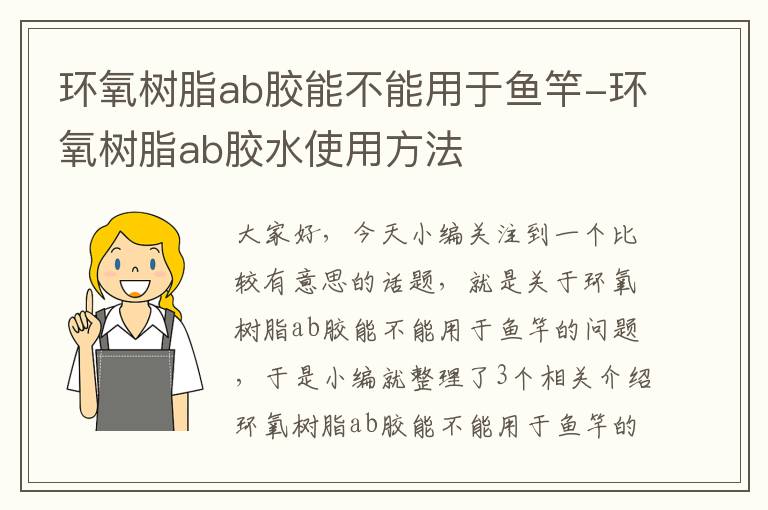 环氧树脂ab胶能不能用于鱼竿-环氧树脂ab胶水使用方法

大家好，今天小编关注到一个比较有意思的话题，就是关于环氧树脂ab胶能不能用于鱼竿的问题，于是小编就整理了3个相关介绍环氧树脂ab胶能不能用于鱼竿的